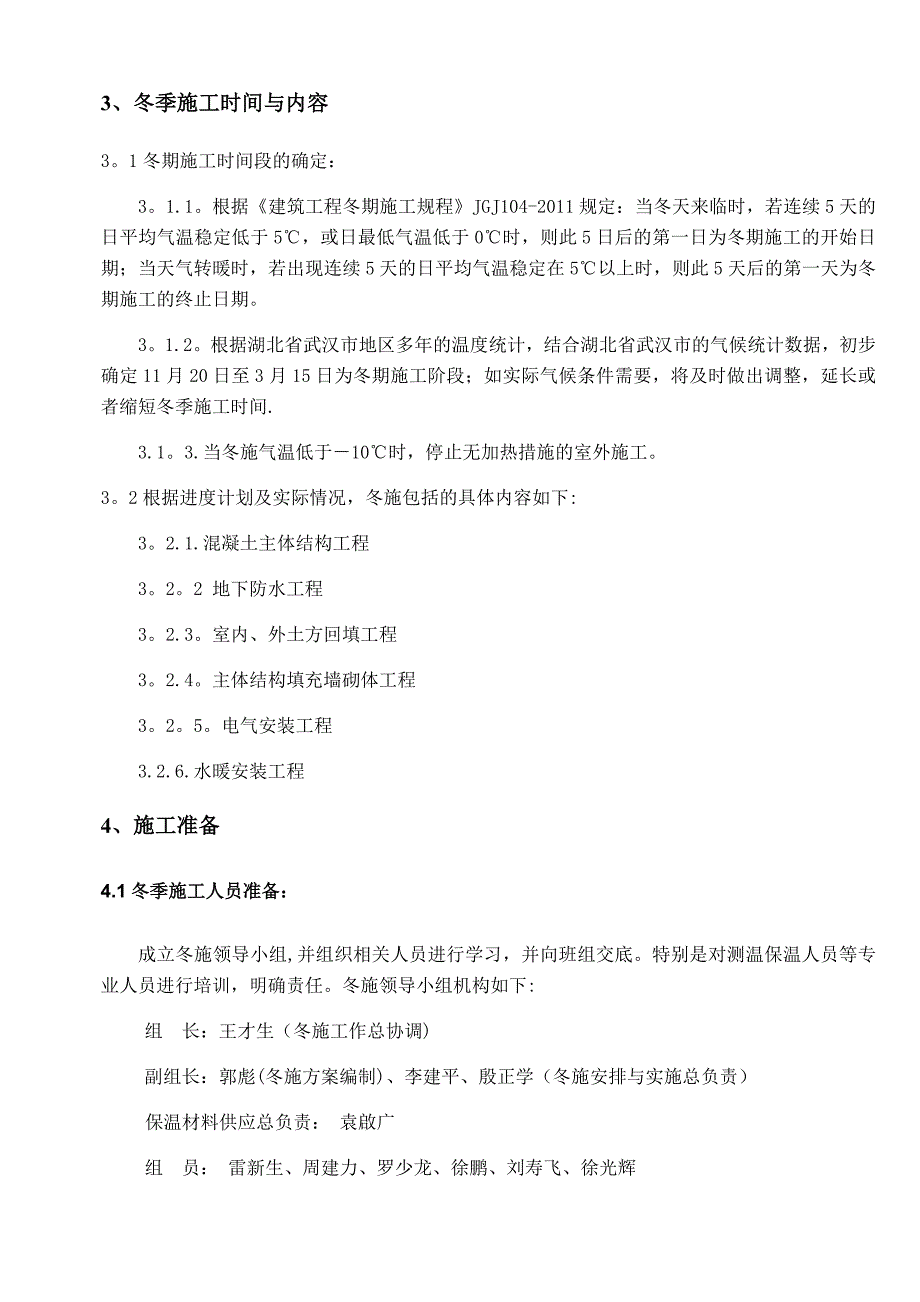 3、冬季施工时间与内容

3。1 冬期施工时间段的确定:

3。1.1。根据《建筑工程冬期施工规程》JGJ104-2011 规定：当冬天来临时，若连续 5 天的日平均气温稳定低于 5℃，或日最低气温低于 0℃时，则此 5 日后的第一日为冬期施工的开始日期；当天气转暖时，若出现连续 5 天的日平均气温稳定在 5℃以上时，则此 5 天后的第一天为冬期施工的终止日期。

3。1.2。根据湖北省武汉市地区多年的温度统计，结合湖北省武汉市的气候统计数据，初步确定 11 月 20 日至 3 月 15 日为冬期施工阶段；如实际气候条件需要，将及时做出调整，延长或者缩短冬季施工时间.

3.1。3.当冬施气温低于－10℃时，停止无加热措施的室外施工。

3。2 根据进度计划及实际情况，冬施包括的具体内容如下:

3。2.1.混凝土主体结构工程

3。2。2 地下防水工程

3。2.3。室内、外土方回填工程

3。2.4。主体结构填充墙砌体工程

3。2。5。电气安装工程

3.2.6.水暖安装工程

4、施工准备

4.1 冬季施工人员准备:

成立冬施领导小组,并组织相关人员进行学习，并向班组交底。特别是对测温保温人员等专业人员进行培训，明确责任。冬施领导小组机构如下:

组 长：王才生（冬施工作总协调)

副组长：郭彪(冬施方案编制)、李建平、殷正学（冬施安排与实施总负责）

保温材料供应总负责： 袁啟广

组 员： 雷新生、周建力、罗少龙、徐鹏、刘寿飞、徐光辉